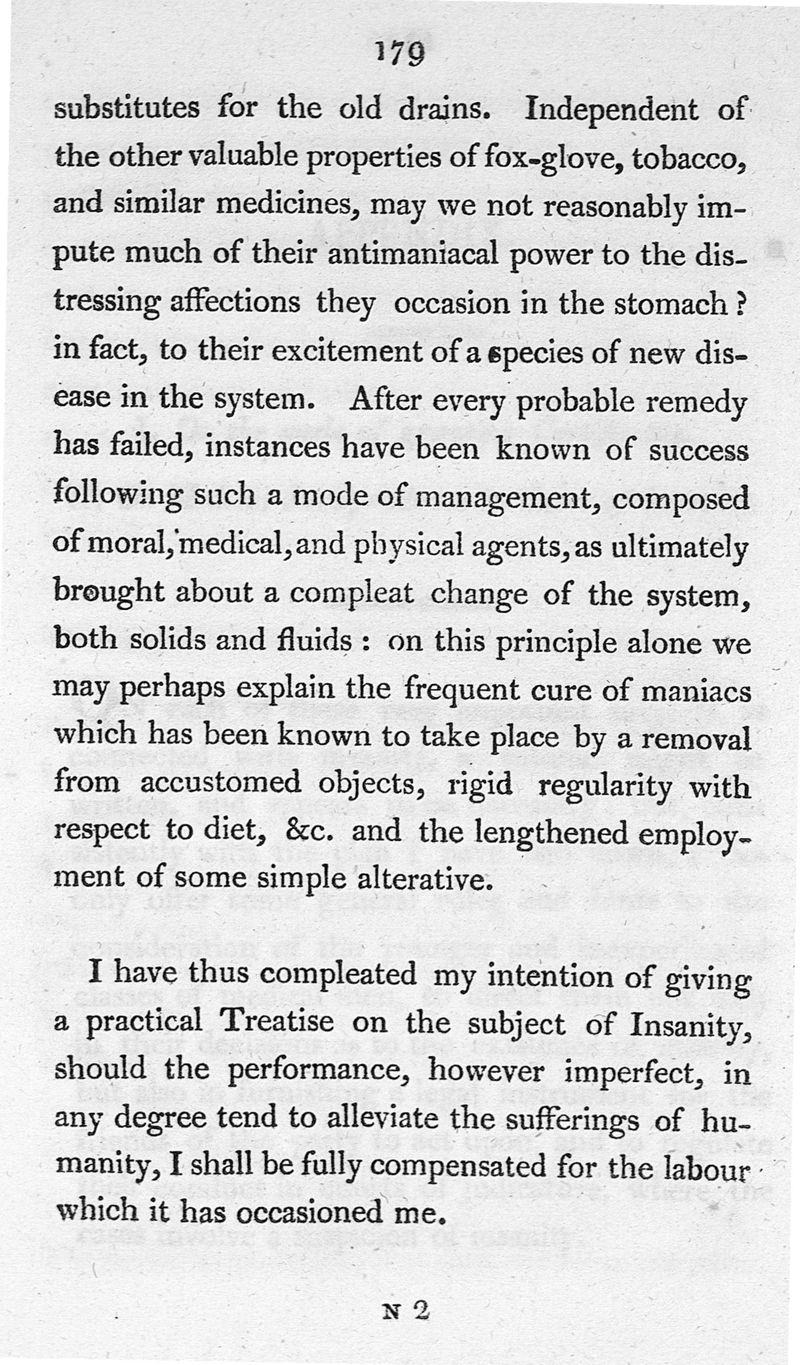 179

substitutes for the old drains. Independent of the other valuable properties of fox-glove, tobacco, and similar medicines, may we not reasonably impute much of their antimaniacal power to the distressing affections they occasion in the stomach? in fact, to their excitement of a species of new disease in the system. After every probable remedy has failed, instances have been known of success following such a mode of management, composed of moral, medical, and physical agents, as ultimately brought about a compleat change of the system, both solids and fluids: on this principle alone we may perhaps explain the frequent cure of maniacs which has been known to take place by a removal from accustomed objects, rigid regularity with respect to diet, &c. and the lengthened employment of some simple alterative.

I have thus compleated my intention of giving a practical Treatise on the subject of Insanity, should the performance, however imperfect, in any degree tend to alleviate the sufferings of humanity, I shall be fully compensated for the labour which it has occasioned me.

N 2